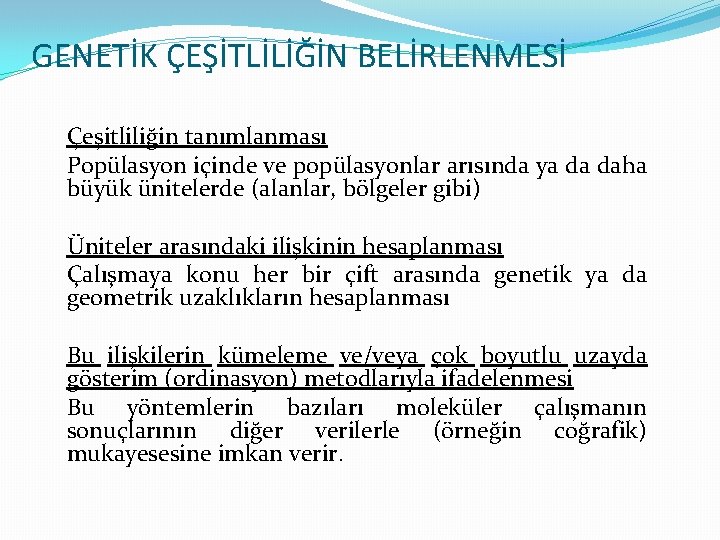 GENETİK ÇEŞİTLİLİĞİN BELİRLENMESİ

Çeşitliliğin tanımlanması
Popülasyon içinde ve popülasyonlar arısında ya da daha büyük ünitelerde (alanlar, bölgeler gibi)

Üniteler arasındaki ilişkinin hesaplanması
Çalışmaya konu her bir çift arasında genetik ya da geometrik uzaklıkların hesaplanması

Bu ilişkilerin kümeleme ve/veya çok boyutlu uzayda gösterim (ordinasyon) metodlarıyla ifadelenmesi
Bu yöntemlerin bazıları moleküler çalışmanın sonuçlarının diğer verilerle (örneğin coğrafik) mukayesesine imkan verir.